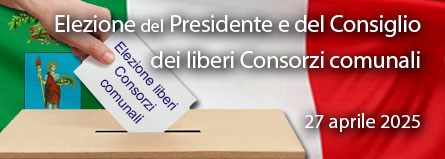 Elezione del Presidente e del Consiglio dei liberi Consorzi comunali

Elezione liberi Consorzi comunali

27 aprile 2025